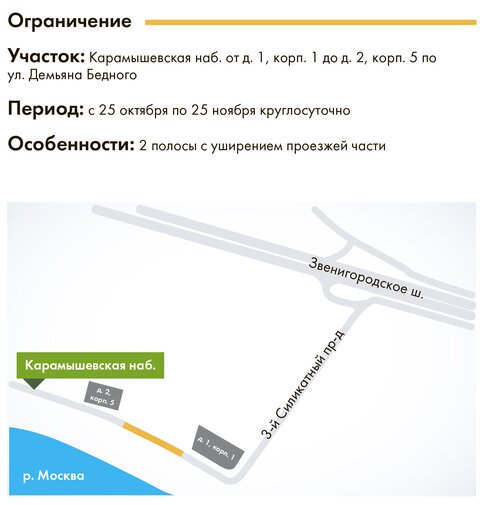 Ограничение

Участок: Карамышевская наб. от д. 1, корп. 1 до д. 2, корп. 5 по ул. Демьяна Бедного

Период: с 25 октября по 25 ноября круглосуточно

Особенности: 2 полосы с уширением проезжей части

Звенигородское ш.

3-й Силикатный пр-д

Карамышевская наб.

д. 2, корп. 5

д. 1, корп. 1

р. Москва